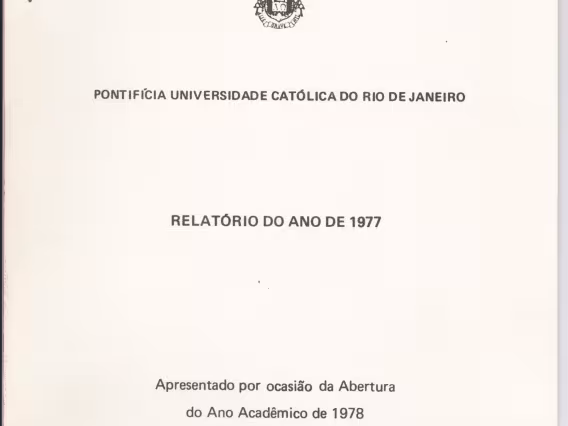 PONTIFÍCIA UNIVERSIDADE CATÓLICA DO RIO DE JANEIRO

RELATÓRIO DO ANO DE 1977

Apresentado por ocasião da Abertura do Ano Acadêmico de 1978